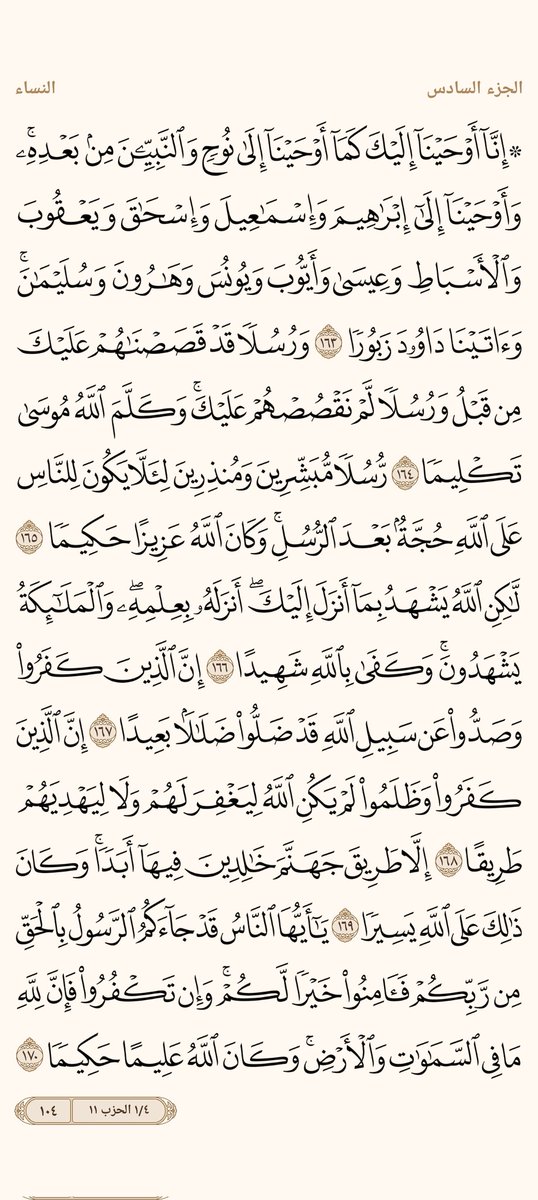 الجزء السادس النساء

۞إِنَّآ أَوۡحَيۡنَآ إِلَيۡكَ كَمَآ أَوۡحَيۡنَآ إِلَىٰ نُوحٖ وَٱلنَّبِيِّـۧنَ مِنۢ بَعۡدِهِۦۚ وَأَوۡحَيۡنَآ إِلَىٰٓ إِبۡرَٰهِيمَ وَإِسۡمَٰعِيلَ وَإِسۡحَٰقَ وَيَعۡقُوبَ وَٱلۡأَسۡبَاطِ وَعِيسَىٰ وَأَيُّوبَ وَيُونُسَ وَهَٰرُونَ وَسُلَيۡمَٰنَۚ وَءَاتَيۡنَا دَاوُۥدَ زَبُورٗا ١٦٣ وَرُسُلٗا قَدۡ قَصَصۡنَٰهُمۡ عَلَيۡكَ مِن قَبۡلُ وَرُسُلٗا لَّمۡ نَقۡصُصۡهُمۡ عَلَيۡكَۚ وَكَلَّمَ ٱللَّهُ مُوسَىٰ تَكۡلِيمٗا ١٦٤ رُّسُلٗا مُّبَشِّرِينَ وَمُنذِرِينَ لِئَلَّا يَكُونَ لِلنَّاسِ عَلَى ٱللَّهِ حُجَّةُۢ بَعۡدَ ٱلرُّسُلِۚ وَكَانَ ٱللَّهُ عَزِيزًا حَكِيمٗا ١٦٥ لَّٰكِنِ ٱللَّهُ يَشۡهَدُ بِمَآ أَنزَلَ إِلَيۡكَۖ أَنزَلَهُۥ بِعِلۡمِهِۦۖ وَٱلۡمَلَٰٓئِكَةُ يَشۡهَدُونَۚ وَكَفَىٰ بِٱللَّهِ شَهِيدًا ١٦٦ إِنَّ ٱلَّذِينَ كَفَرُواْ وَصَدُّواْ عَن سَبِيلِ ٱللَّهِ قَدۡ ضَلُّواْ ضَلَٰلَۢا بَعِيدًا ١٦٧ إِنَّ ٱلَّذِينَ كَفَرُواْ وَظَلَمُواْ لَمۡ يَكُنِ ٱللَّهُ لِيَغۡفِرَ لَهُمۡ وَلَا لِيَهۡدِيَهُمۡ طَرِيقًا ١٦٨ إِلَّا طَرِيقَ جَهَنَّمَ خَٰلِدِينَ فِيهَآ أَبَدٗاۚ وَكَانَ ذَٰلِكَ عَلَى ٱللَّهِ يَسِيرٗا ١٦٩ يَٰٓأَيُّهَا ٱلنَّاسُ قَدۡ جَآءَكُمُ ٱلرَّسُولُ بِٱلۡحَقِّ مِن رَّبِّكُمۡ فَـَٔامِنُواْ خَيۡرٗا لَّكُمۡۚ وَإِن تَكۡفُرُواْ فَإِنَّ لِلَّهِ مَا فِي ٱلسَّمَٰوَٰتِ وَٱلۡأَرۡضِۚ وَكَانَ ٱللَّهُ عَلِيمًا حَكِيمٗا ١٧٠

١/٤ الحزب ١١ ١٠٤